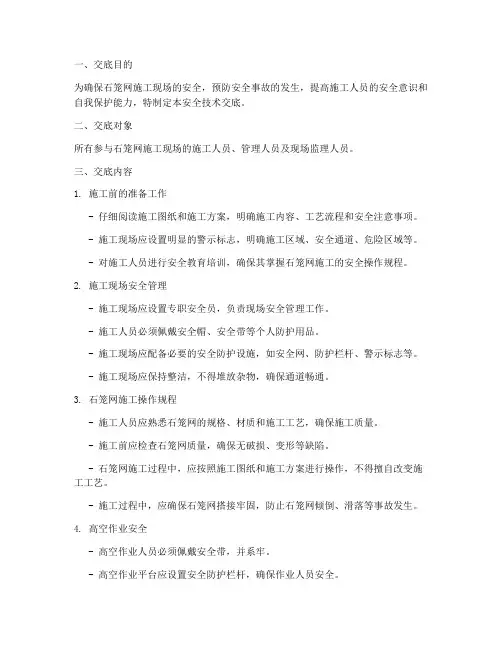 一、交底目的

为确保石笼网施工现场的安全，预防安全事故的发生，提高施工人员的安全意识和自我保护能力，特制定本安全技术交底。

二、交底对象

所有参与石笼网施工现场的施工人员、管理人员及现场监理人员。

三、交底内容

1. 施工前的准备工作

- 仔细阅读施工图纸和施工方案，明确施工内容、工艺流程和安全注意事项。

- 施工现场应设置明显的警示标志，明确施工区域、安全通道、危险区域等。

- 对施工人员进行安全教育培训，确保其掌握石笼网施工的安全操作规程。

2. 施工现场安全管理

- 施工现场应设置专职安全员，负责现场安全管理工作。

- 施工人员必须佩戴安全帽、安全带等个人防护用品。

- 施工现场应配备必要的安全防护设施，如安全网、防护栏杆、警示标志等。

- 施工现场应保持整洁，不得堆放杂物，确保通道畅通。

3. 石笼网施工操作规程

- 施工人员应熟悉石笼网的规格、材质和施工工艺，确保施工质量。

- 施工前应检查石笼网质量，确保无破损、变形等缺陷。

- 石笼网施工过程中，应按照施工图纸和施工方案进行操作，不得擅自改变施工工艺。

- 施工过程中，应确保石笼网搭接牢固，防止石笼网倾倒、滑落等事故发生。

4. 高空作业安全

- 高空作业人员必须佩戴安全带，并系牢。

- 高空作业平台应设置安全防护栏杆，确保作业人员安全。